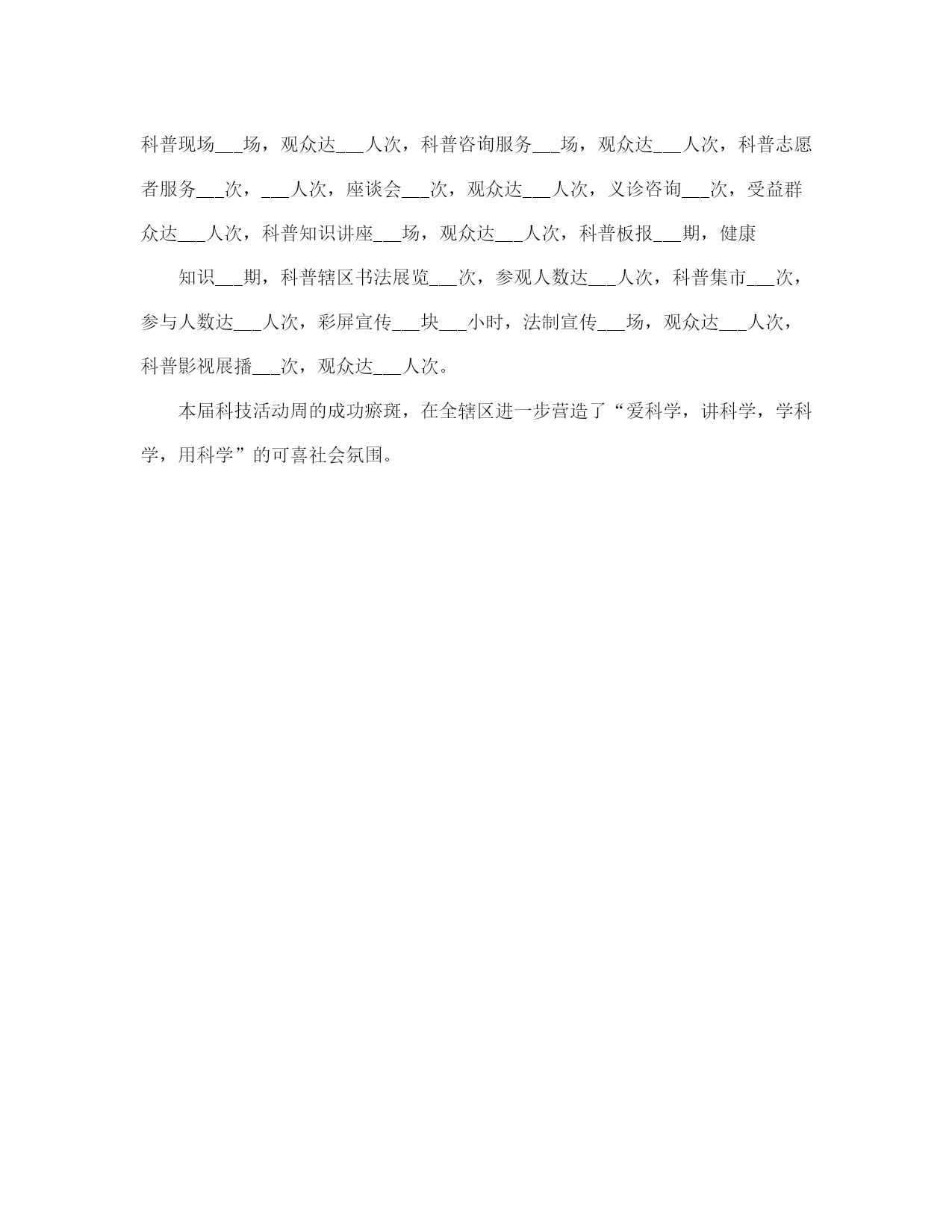 科普现场___场，观众达___人次，科普咨询服务___场，观众达___人次，科普志愿者服务___次，___人次，座谈会___次，观众达___人次，义诊咨询___次，受益群众达___人次，科普知识讲座___场，观众达___人次，科普板报___期，健康

知识___期，科普辖区书法展览___次，参观人数达___人次，科普集市___次，参与人数达___人次，彩屏宣传___块___小时，法制宣传___场，观众达___人次，科普影视展播___次，观众达___人次。

本届科技活动周的成功瘀斑，在全辖区进一步营造了“爱科学，讲科学，学科学，用科学”的可喜社会氛围。